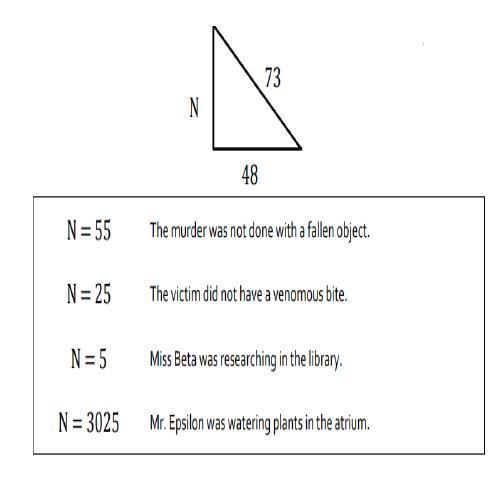 73

N

48

| | |
|---|---|
| N = 55 | The murder was not done with a fallen object. |
| N = 25 | The victim did not have a venomous bite. |
| N = 5 | Miss Beta was researching in the library. |
| N = 3025 | Mr. Epsilon was watering plants in the atrium. |